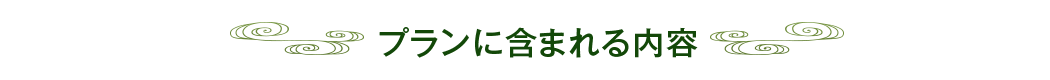 プランに含まれる内容